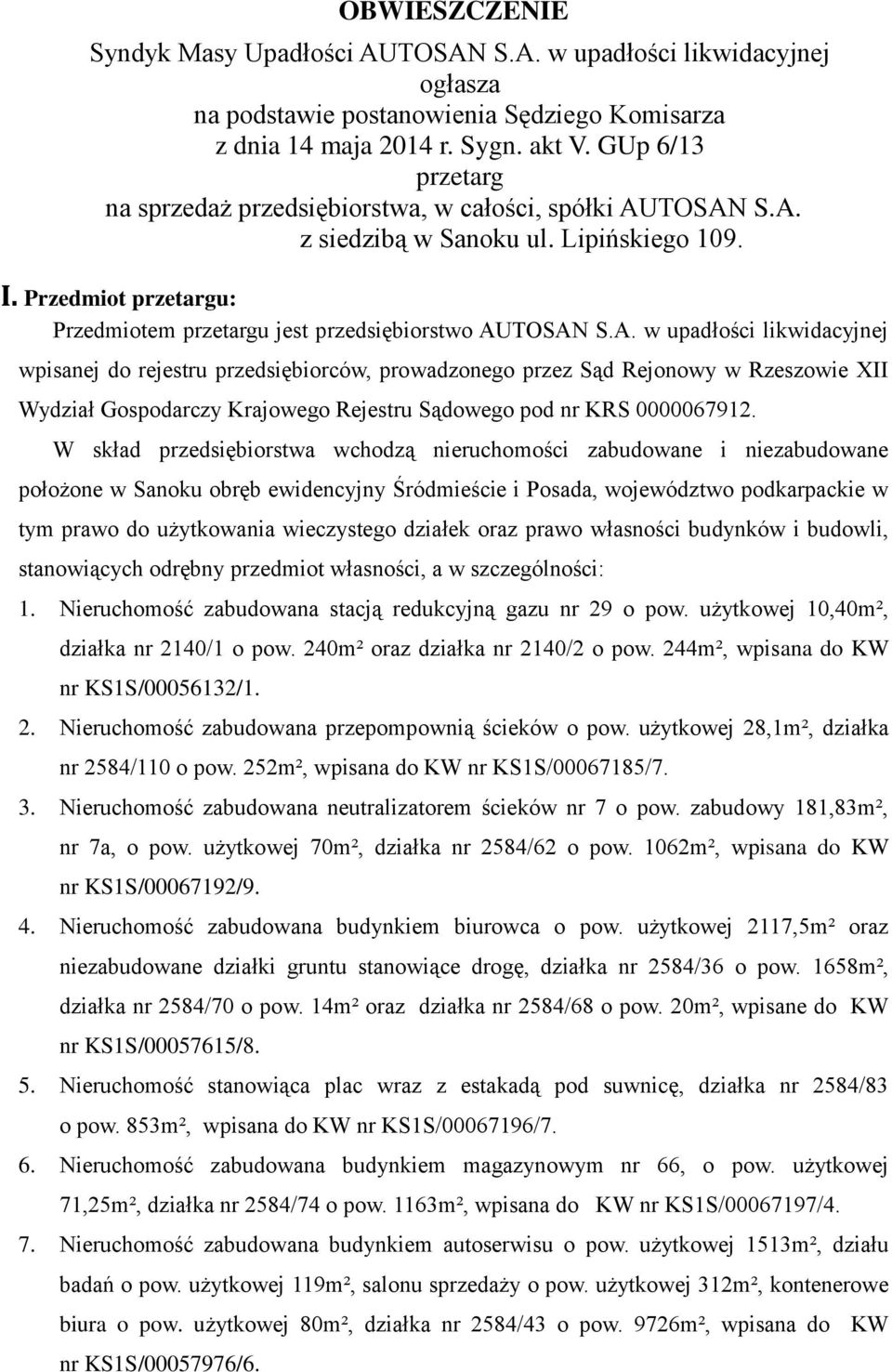 OBWIESZCZENIE

Syndyk Masy Upadłości AUTOSAN S.A. w upadłości likwidacyjnej
ogłasza
na podstawie postanowienia Sędziego Komisarza
z dnia 14 maja 2014 r. Sygn. akt V. GUp 6/13
przetarg
na sprzedaż przedsiębiorstwa, w całości, spółki AUTOSAN S.A.
z siedzibą w Sanoku ul. Lipińskiego 109.

I. Przedmiot przetargu:

Przedmiotem przetargu jest przedsiębiorstwo AUTOSAN S.A. w upadłości likwidacyjnej wpisanej do rejestru przedsiębiorców, prowadzonego przez Sąd Rejonowy w Rzeszowie XII Wydział Gospodarczy Krajowego Rejestru Sądowego pod nr KRS 0000067912.

W skład przedsiębiorstwa wchodzą nieruchomości zabudowane i niezabudowane położone w Sanoku obręb ewidencyjny Śródmieście i Posada, województwo podkarpackie w tym prawo do użytkowania wieczystego działek oraz prawo własności budynków i budowli, stanowiących odrębny przedmiot własności, a w szczególności:

1. Nieruchomość zabudowana stacją redukcyjną gazu nr 29 o pow. użytkowej 10,40m², działka nr 2140/1 o pow. 240m² oraz działka nr 2140/2 o pow. 244m², wpisana do KW nr KS1S/00056132/1.

2. Nieruchomość zabudowana przepompownią ścieków o pow. użytkowej 28,1m², działka nr 2584/110 o pow. 252m², wpisana do KW nr KS1S/00067185/7.

3. Nieruchomość zabudowana neutralizatorem ścieków nr 7 o pow. zabudowy 181,83m², nr 7a, o pow. użytkowej 70m², działka nr 2584/62 o pow. 1062m², wpisana do KW nr KS1S/00067192/9.

4. Nieruchomość zabudowana budynkiem biurowca o pow. użytkowej 2117,5m² oraz niezabudowane działki gruntu stanowiące drogę, działka nr 2584/36 o pow. 1658m², działka nr 2584/70 o pow. 14m² oraz działka nr 2584/68 o pow. 20m², wpisane do KW nr KS1S/00057615/8.

5. Nieruchomość stanowiąca plac wraz z estakadą pod suwnicę, działka nr 2584/83 o pow. 853m², wpisana do KW nr KS1S/00067196/7.

6. Nieruchomość zabudowana budynkiem magazynowym nr 66, o pow. użytkowej 71,25m², działka nr 2584/74 o pow. 1163m², wpisana do KW nr KS1S/00067197/4.

7. Nieruchomość zabudowana budynkiem autoserwisu o pow. użytkowej 1513m², działu badań o pow. użytkowej 119m², salonu sprzedaży o pow. użytkowej 312m², kontenerowe biura o pow. użytkowej 80m², działka nr 2584/43 o pow. 9726m², wpisana do KW nr KS1S/00057976/6.